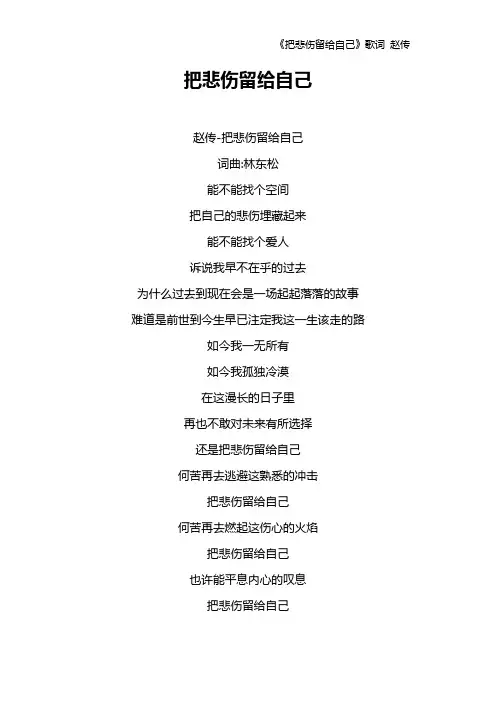 《把悲伤留给自己》歌词 赵传

把悲伤留给自己

赵传-把悲伤留给自己

词曲:林东松

能不能找个空间

把自己的悲伤埋藏起来

能不能找个爱人

诉说我早不在乎的过去

为什么过去到现在会是一场起起落落的故事

难道是前世到今生早已注定我这一生该走的路

如今我一无所有

如今我孤独冷漠

在这漫长的日子里

再也不敢对未来有所选择

还是把悲伤留给自己

何苦再去逃避这熟悉的冲击

把悲伤留给自己

何苦再去燃起这伤心的火焰

把悲伤留给自己

也许能平息内心的叹息

把悲伤留给自己